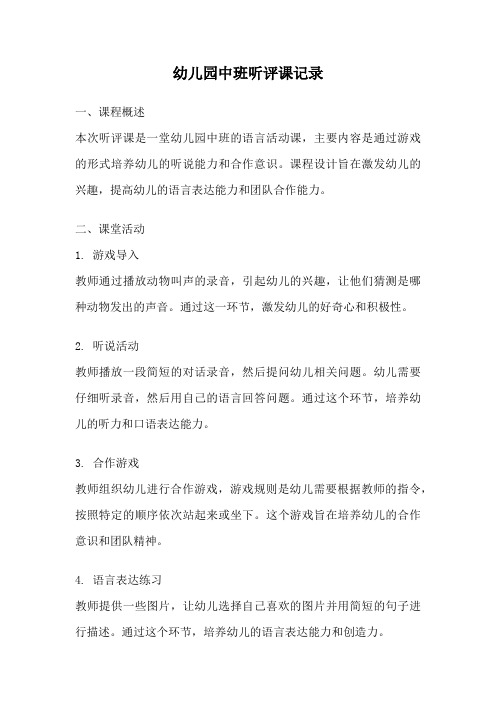 幼儿园中班听评课记录

一、课程概述

本次听评课是一堂幼儿园中班的语言活动课，主要内容是通过游戏的形式培养幼儿的听说能力和合作意识。课程设计旨在激发幼儿的兴趣，提高幼儿的语言表达能力和团队合作能力。

二、课堂活动

1. 游戏导入

教师通过播放动物叫声的录音，引起幼儿的兴趣，让他们猜测是哪种动物发出的声音。通过这一环节，激发幼儿的好奇心和积极性。

2. 听说活动

教师播放一段简短的对话录音，然后提问幼儿相关问题。幼儿需要仔细听录音，然后用自己的语言回答问题。通过这个环节，培养幼儿的听力和口语表达能力。

3. 合作游戏

教师组织幼儿进行合作游戏，游戏规则是幼儿需要根据教师的指令，按照特定的顺序依次站起来或坐下。这个游戏旨在培养幼儿的合作意识和团队精神。

4. 语言表达练习

教师提供一些图片，让幼儿选择自己喜欢的图片并用简短的句子进行描述。通过这个环节，培养幼儿的语言表达能力和创造力。